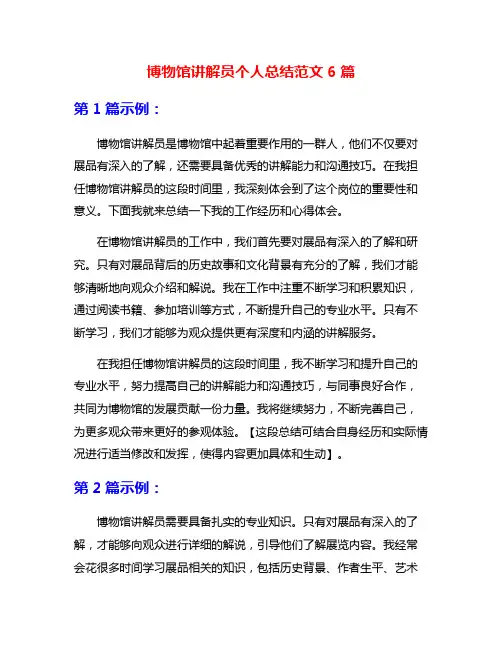 博物馆讲解员个人总结范文 6 篇

第 1 篇示例：

博物馆讲解员是博物馆中起着重要作用的一群人，他们不仅要对展品有深入的了解，还需要具备优秀的讲解能力和沟通技巧。在我担任博物馆讲解员的这段时间里，我深刻体会到了这个岗位的重要性和意义。下面我就来总结一下我的工作经历和心得体会。

在博物馆讲解员的工作中，我们首先要对展品有深入的了解和研究。只有对展品背后的历史故事和文化背景有充分的了解，我们才能够清晰地向观众介绍和解说。我在工作中注重不断学习和积累知识，通过阅读书籍、参加培训等方式，不断提升自己的专业水平。只有不断学习，我们才能够为观众提供更有深度和内涵的讲解服务。

在我担任博物馆讲解员的这段时间里，我不断学习和提升自己的专业水平，努力提高自己的讲解能力和沟通技巧，与同事良好合作，共同为博物馆的发展贡献一份力量。我将继续努力，不断完善自己，为更多观众带来更好的参观体验。【这段总结可结合自身经历和实际情况进行适当修改和发挥，使得内容更加具体和生动】。

第 2 篇示例：

博物馆讲解员需要具备扎实的专业知识。只有对展品有深入的了解，才能够向观众进行详细的解说，引导他们了解展览内容。我经常会花很多时间学习展品相关的知识，包括历史背景、作者生平、艺术